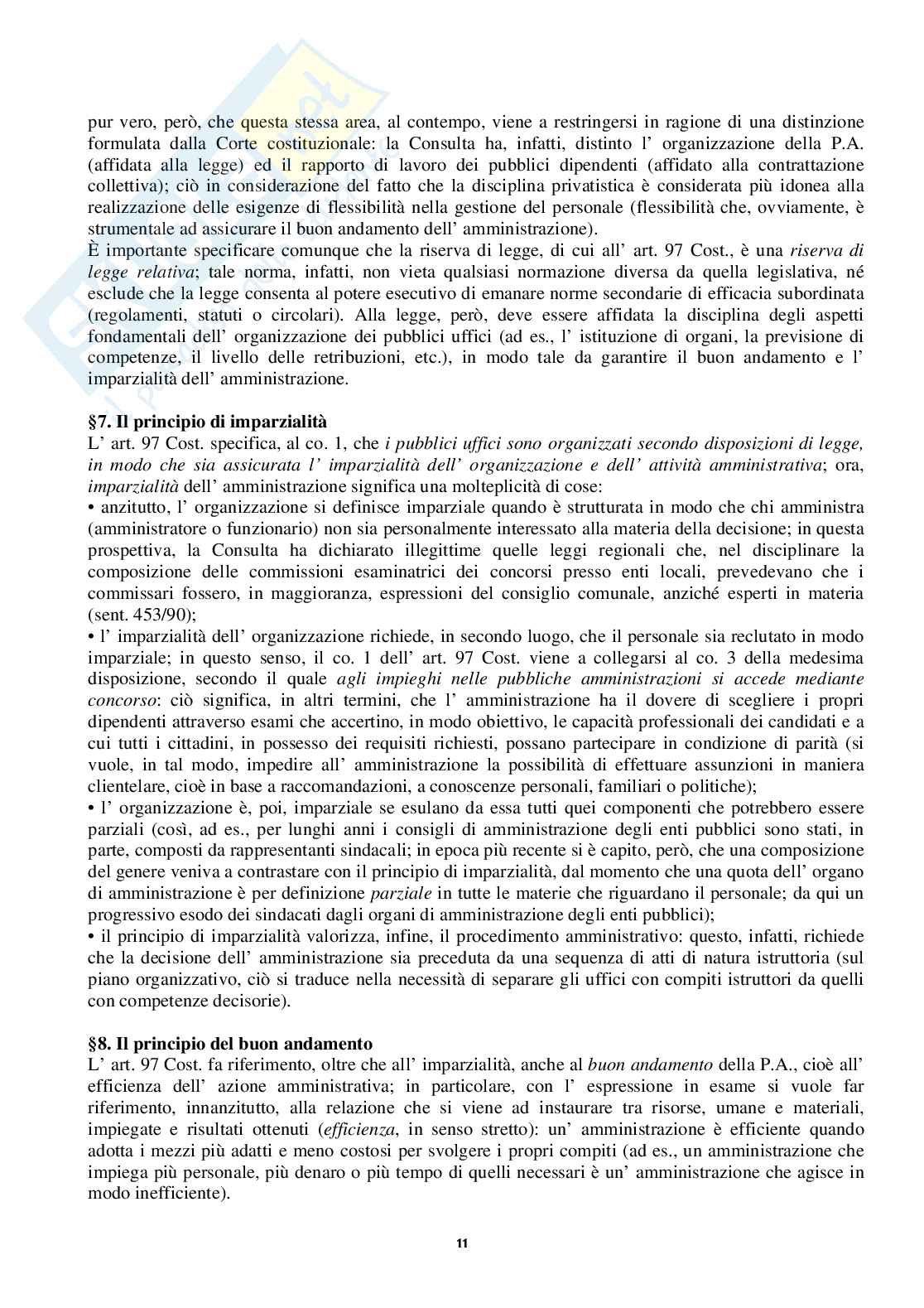 pur vero, però, che questa stessa area, al contempo, viene a restringersi in ragione di una distinzione formulata dalla Corte costituzionale: la Consulta ha, infatti, distinto l' organizzazione della P.A. (affidata alla legge) ed il rapporto di lavoro dei pubblici dipendenti (affidato alla contrattazione collettiva); ciò in considerazione del fatto che la disciplina privatistica è considerata più idonea alla realizzazione delle esigenze di flessibilità nella gestione del personale (flessibilità che, ovviamente, è strumentale ad assicurare il buon andamento dell' amministrazione).
È importante specificare comunque che la riserva di legge, di cui all' art. 97 Cost., è una riserva di legge relativa; tale norma, infatti, non vieta qualsiasi normazione diversa da quella legislativa, né esclude che la legge consenta al potere esecutivo di emanare norme secondarie di efficacia subordinata (regolamenti, statuti o circolari). Alla legge, però, deve essere affidata la disciplina degli aspetti fondamentali dell' organizzazione dei pubblici uffici (ad es., l' istituzione di organi, la previsione di competenze, il livello delle retribuzioni, etc.), in modo tale da garantire il buon andamento e l' imparzialità dell' amministrazione.

§7. Il principio di imparzialità
L' art. 97 Cost. specifica, al co. 1, che i pubblici uffici sono organizzati secondo disposizioni di legge, in modo che sia assicurata l' imparzialità dell' organizzazione e dell' attività amministrativa; ora, imparzialità dell' amministrazione significa una molteplicità di cose:
• anzitutto, l' organizzazione si definisce imparziale quando è strutturata in modo che chi amministra (amministratore o funzionario) non sia personalmente interessato alla materia della decisione; in questa prospettiva, la Consulta ha dichiarato illegittime quelle leggi regionali che, nel disciplinare la composizione delle commissioni esaminatrici dei concorsi presso enti locali, prevedevano che i commissari fossero, in maggioranza, espressioni del consiglio comunale, anziché esperti in materia (sent. 453/90);
• l' imparzialità dell' organizzazione richiede, in secondo luogo, che il personale sia reclutato in modo imparziale; in questo senso, il co. 1 dell' art. 97 Cost. viene a collegarsi al co. 3 della medesima disposizione, secondo il quale agli impieghi nelle pubbliche amministrazioni si accede mediante concorso: ciò significa, in altri termini, che l' amministrazione ha il dovere di scegliere i propri dipendenti attraverso esami che accertino, in modo obiettivo, le capacità professionali dei candidati e a cui tutti i cittadini, in possesso dei requisiti richiesti, possano partecipare in condizione di parità (si vuole, in tal modo, impedire all' amministrazione la possibilità di effettuare assunzioni in maniera clientelare, cioè in base a raccomandazioni, a conoscenze personali, familiari o politiche);
• l' organizzazione è, poi, imparziale se esulano da essa tutti quei componenti che potrebbero essere parziali (così, ad es., per lunghi anni i consigli di amministrazione degli enti pubblici sono stati, in parte, composti da rappresentanti sindacali; in epoca più recente si è capito, però, che una composizione del genere veniva a contrastare con il principio di imparzialità, dal momento che una quota dell' organo di amministrazione è per definizione parziale in tutte le materie che riguardano il personale; da qui un progressivo esodo dei sindacati dagli organi di amministrazione degli enti pubblici);
• il principio di imparzialità valorizza, infine, il procedimento amministrativo: questo, infatti, richiede che la decisione dell' amministrazione sia preceduta da una sequenza di atti di natura istruttoria (sul piano organizzativo, ciò si traduce nella necessità di separare gli uffici con compiti istruttori da quelli con competenze decisorie).

§8. Il principio del buon andamento
L' art. 97 Cost. fa riferimento, oltre che all' imparzialità, anche al buon andamento della P.A., cioè all' efficienza dell' azione amministrativa; in particolare, con l' espressione in esame si vuole far riferimento, innanzitutto, alla relazione che si viene ad instaurare tra risorse, umane e materiali, impiegate e risultati ottenuti (efficienza, in senso stretto): un' amministrazione è efficiente quando adotta i mezzi più adatti e meno costosi per svolgere i propri compiti (ad es., un amministrazione che impiega più personale, più denaro o più tempo di quelli necessari è un' amministrazione che agisce in modo inefficiente).

11